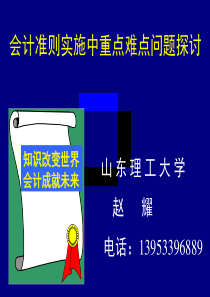 会计准则实施中重点难点问题探讨

知识改变世界
会计成就未来

山东理工大学

赵 耀

电话：13953396889